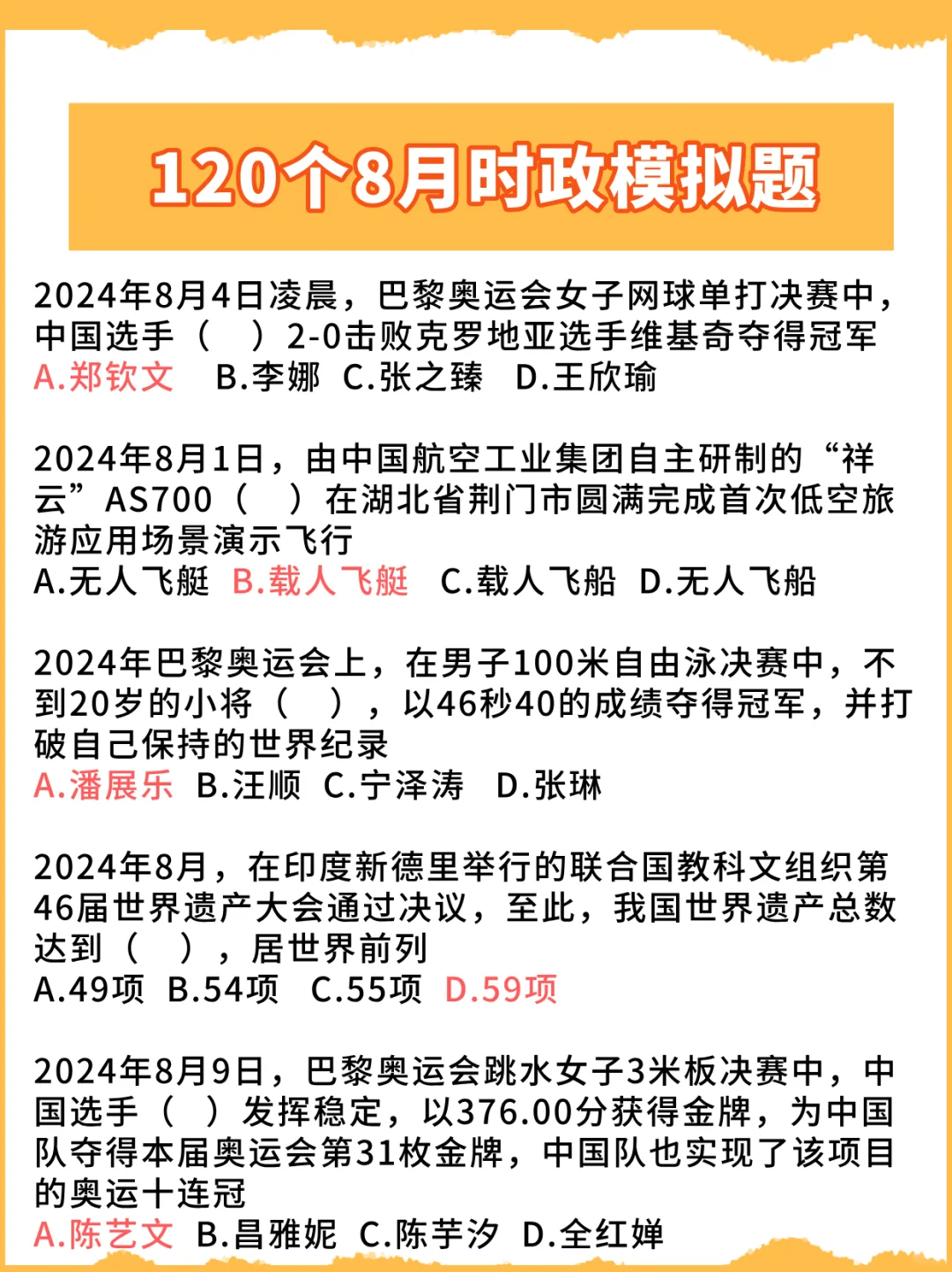 120个8月时政模拟题

2024年8月4日凌晨，巴黎奥运会女子网球单打决赛中，中国选手（　）2-0击败克罗地亚选手维基奇夺得冠军
A.郑钦文　B.李娜　C.张之臻　D.王欣瑜

2024年8月1日，由中国航空工业集团自主研制的“祥云”AS700（　）在湖北省荆门市圆满完成首次低空旅游应用场景演示飞行
A.无人飞艇　B.载人飞艇　C.载人飞船　D.无人飞船

2024年巴黎奥运会上，在男子100米自由泳决赛中，不到20岁的小将（　），以46秒40的成绩夺得冠军，并打破自己保持的世界纪录
A.潘展乐　B.汪顺　C.宁泽涛　D.张琳

2024年8月，在印度新德里举行的联合国教科文组织第46届世界遗产大会通过决议，至此，我国世界遗产总数达到（　），居世界前列
A.49项　B.54项　C.55项　D.59项

2024年8月9日，巴黎奥运会跳水女子3米板决赛中，中国选手（　）发挥稳定，以376.00分获得金牌，为中国队夺得本届奥运会第31枚金牌，中国队也实现了该项目的奥运十连冠
A.陈艺文　B.昌雅妮　C.陈芋汐　D.全红婵